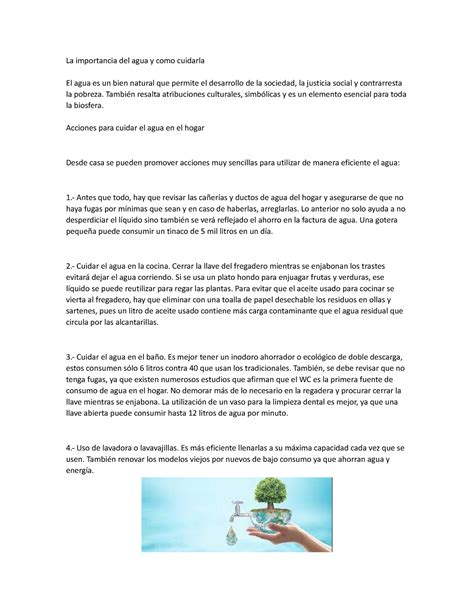 La importancia del agua y como cuidarla

El agua es un bien natural que permite el desarrollo de la sociedad, la justicia social y contrarresta la pobreza. También resalta atribuciones culturales, simbólicas y es un elemento esencial para toda la biosfera.

Acciones para cuidar el agua en el hogar

Desde casa se pueden promover acciones muy sencillas para utilizar de manera eficiente el agua:

1.- Antes que todo, hay que revisar las cañerías y ductos de agua del hogar y asegurarse de que no haya fugas por mínimas que sean y en caso de haberlas, arreglarlas. Lo anterior no solo ayuda a no desperdiciar el líquido sino también se verá reflejado el ahorro en la factura de agua. Una gotera pequeña puede consumir un tinaco de 5 mil litros en un día.

2.- Cuidar el agua en la cocina. Cerrar la llave del fregadero mientras se enjabonan los trastes evitará dejar el agua corriendo. Si se usa un plato hondo para enjuagar frutas y verduras, ese líquido se puede reutilizar para regar las plantas. Para evitar que el aceite usado para cocinar se vierta al fregadero, hay que eliminar con una toalla de papel desechable los residuos en ollas y sartenes, pues un litro de aceite usado contiene más carga contaminante que el agua residual que circula por las alcantarillas.

3.- Cuidar el agua en el baño. Es mejor tener un inodoro ahorrador o ecológico de doble descarga, estos consumen sólo 6 litros contra 40 que usan los tradicionales. También, se debe revisar que no tenga fugas, ya que existen numerosos estudios que afirman que el WC es la primera fuente de consumo de agua en el hogar. No demorar más de lo necesario en la regadera y procurar cerrar la llave mientras se enjabona. La utilización de un vaso para la limpieza dental es mejor, ya que una llave abierta puede consumir hasta 12 litros de agua por minuto.

4.- Uso de lavadora o lavavajillas. Es más eficiente llenarlas a su máxima capacidad cada vez que se usen. También renovar los modelos viejos por nuevos de bajo consumo ya que ahorran agua y energía.